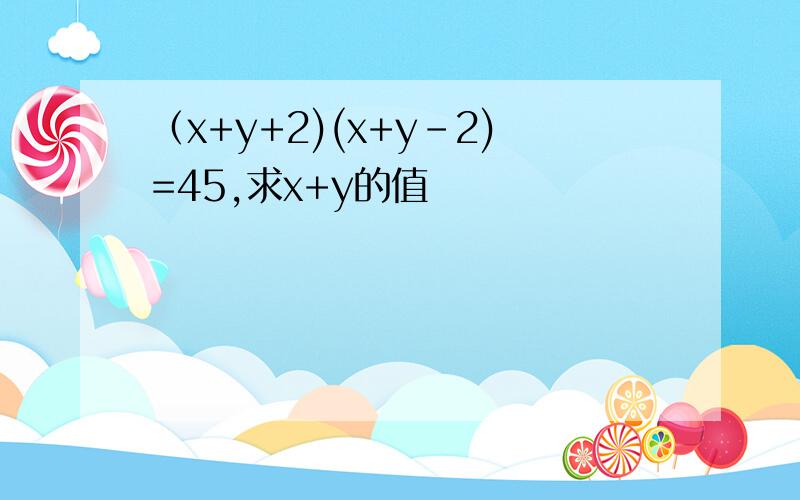 $(x+y+2)(x+y-2)=45$,求$x+y$的值